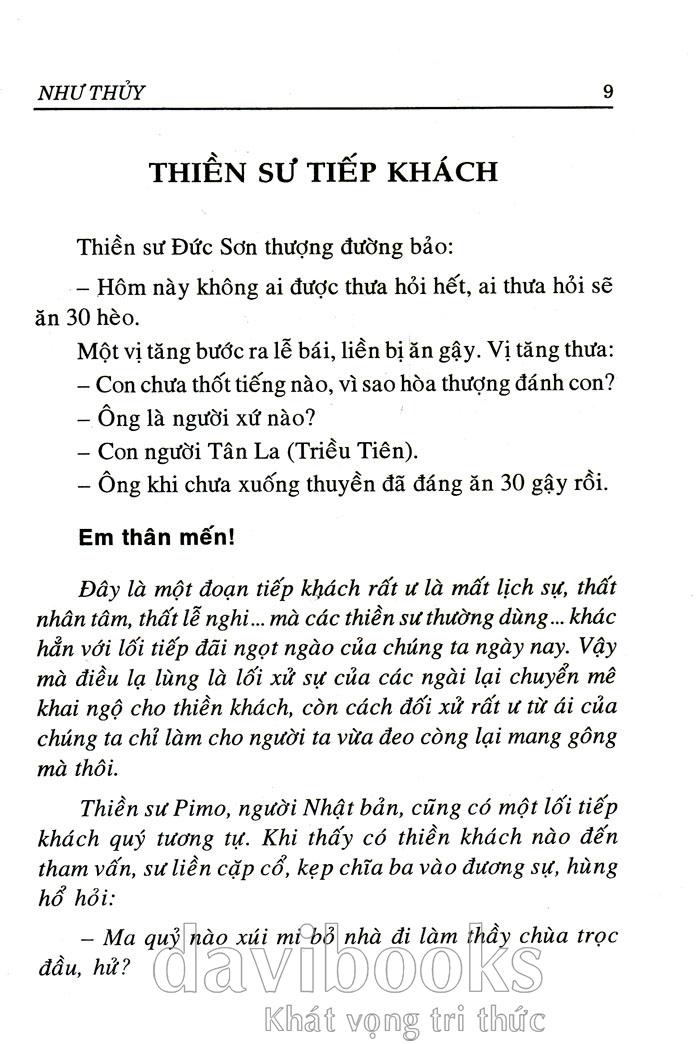 NHƯ THỦY 9

THIỀN SƯ TIẾP KHÁCH

Thiền sư Đức Sơn thượng đường bảo:

– Hôm này không ai được thưa hỏi hết, ai thưa hỏi sẽ ăn 30 hèo.

Một vị tăng bước ra lễ bái, liền bị ăn gậy. Vị tăng thưa:

– Con chưa thốt tiếng nào, vì sao hòa thượng đánh con?

– Ông là người xứ nào?

– Con người Tân La (Triều Tiên).

– Ông khi chưa xuống thuyền đã đáng ăn 30 gậy rồi.

Em thân mến!

Đây là một đoạn tiếp khách rất ư là mất lịch sự, thất nhân tâm, thất lễ nghi... mà các thiền sư thường dùng... khác hẳn với lối tiếp đãi ngọt ngào của chúng ta ngày nay. Vậy mà điều lạ lùng là lối xử sự của các ngài lại chuyển mê khai ngộ cho thiền khách, còn cách đối xử rất ư từ ái của chúng ta chỉ làm cho người ta vừa đeo còng lại mang gông mà thôi.

Thiền sư Pimo, người Nhật bản, cũng có một lối tiếp khách quý tương tự. Khi thấy có thiền khách nào đến tham vấn, sư liền cặp cổ, kẹp chĩa ba vào đương sự, hùng hổ hỏi:

– Ma quỷ nào xúi mi bỏ nhà đi làm thầy chùa trọc đầu, hử?

davibooks
Khát vọng tri thức